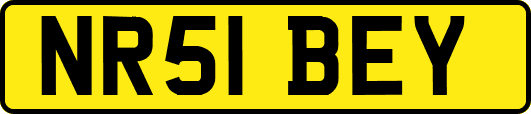 NR51 BEY